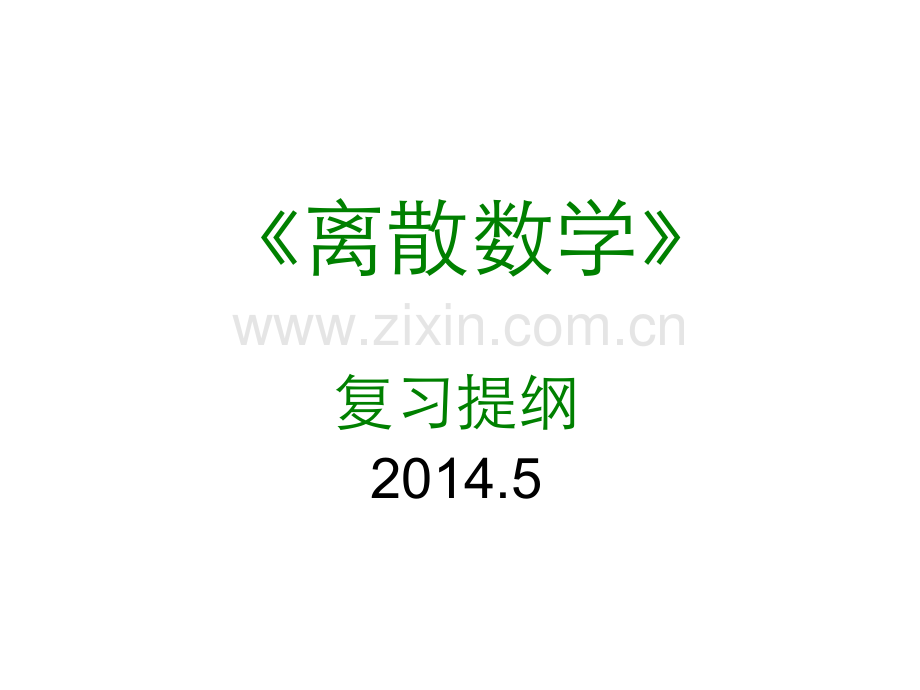 《离散数学》

www.zixin.com.cn

复习提纲

2014.5